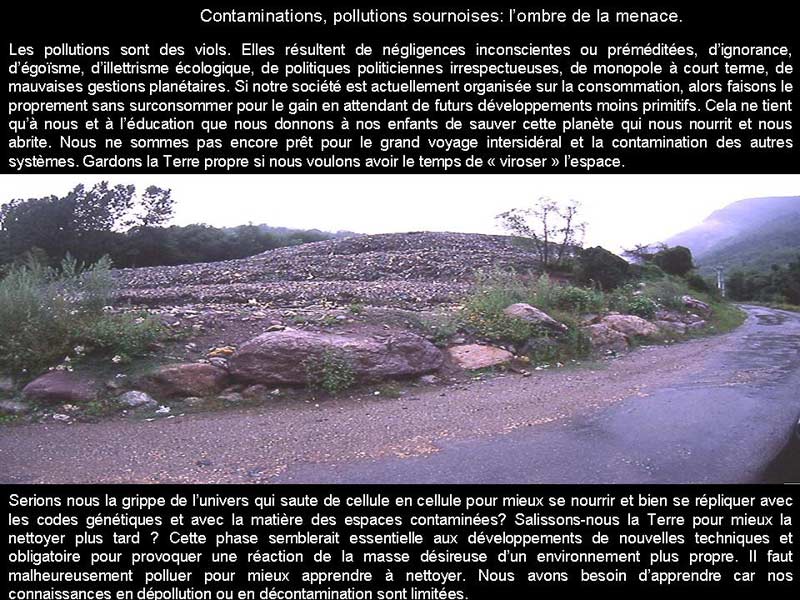 Contaminations, pollutions sournoises: l'ombre de la menace.

Les pollutions sont des viols. Elles résultent de négligences inconscientes ou préméditées, d'ignorance, d'égoïsme, d'illettrisme écologique, de politiques politiciennes irrespectueuses, de monopole à court terme, de mauvaises gestions planétaires. Si notre société est actuellement organisée sur la consommation, alors faisons le proprement sans surconsommer pour le gain en attendant de futurs développements moins primitifs. Cela ne tient qu'à nous et à l'éducation que nous donnons à nos enfants de sauver cette planète qui nous nourrit et nous abrite. Nous ne sommes pas encore prêt pour le grand voyage intersidéral et la contamination des autres systèmes. Gardons la Terre propre si nous voulons avoir le temps de « viroser » l'espace.

Serions nous la grippe de l'univers qui saute de cellule en cellule pour mieux se nourrir et bien se répliquer avec les codes génétiques et avec la matière des espaces contaminées? Salissons-nous la Terre pour mieux la nettoyer plus tard ? Cette phase semblerait essentielle aux développements de nouvelles techniques et obligatoire pour provoquer une réaction de la masse désireuse d'un environnement plus propre. Il faut malheureusement polluer pour mieux apprendre à nettoyer. Nous avons besoin d'apprendre car nos connaissances en dépollution ou en décontamination sont limitées.